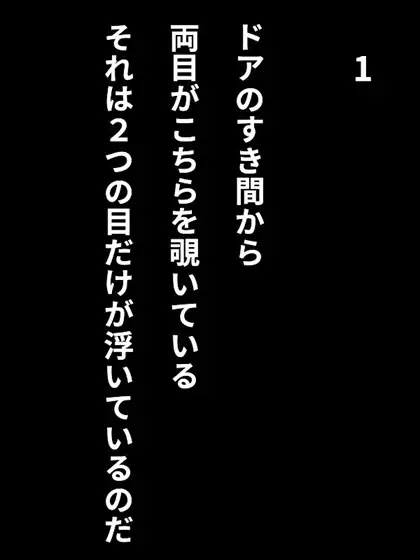 1

ドアのすき間から
両目がこちらを覗いている
それは2つの目だけが浮いているのだ